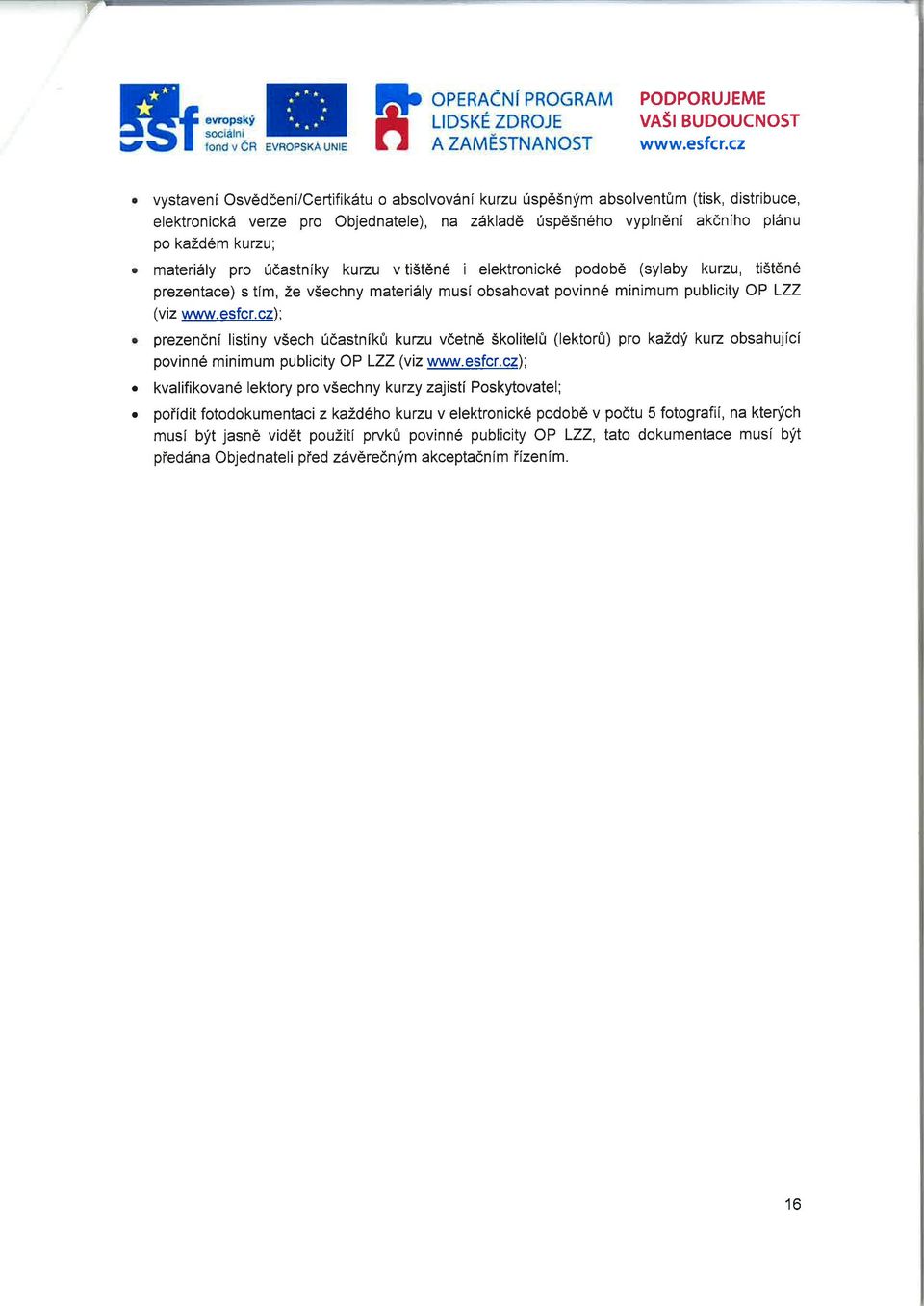 esf evropský sociální fond v ČR EVROPSKÁ UNIE

OPERAČNÍ PROGRAM LIDSKÉ ZDROJE A ZAMĚSTNANOST

PODPORUJEME VAŠI BUDOUCNOST www.esfcr.cz

• vystavení Osvědčení/Certifikátu o absolvování kurzu úspěšným absolventům (tisk, distribuce, elektronická verze pro Objednatele), na základě úspěšného vyplnění akčního plánu po každém kurzu;

• materiály pro účastníky kurzu v tištěné i elektronické podobě (sylaby kurzu, tištěné prezentace) s tím, že všechny materiály musí obsahovat povinné minimum publicity OP LZZ (viz www.esfcr.cz);

• prezenční listiny všech účastníků kurzu včetně školitelů (lektorů) pro každý kurz obsahující povinné minimum publicity OP LZZ (viz www.esfcr.cz);

• kvalifikované lektory pro všechny kurzy zajistí Poskytovatel;

• pořídit fotodokumentaci z každého kurzu v elektronické podobě v počtu 5 fotografií, na kterých musí být jasně vidět použití prvků povinné publicity OP LZZ, tato dokumentace musí být předána Objednateli před závěrečným akceptačním řízením.

16